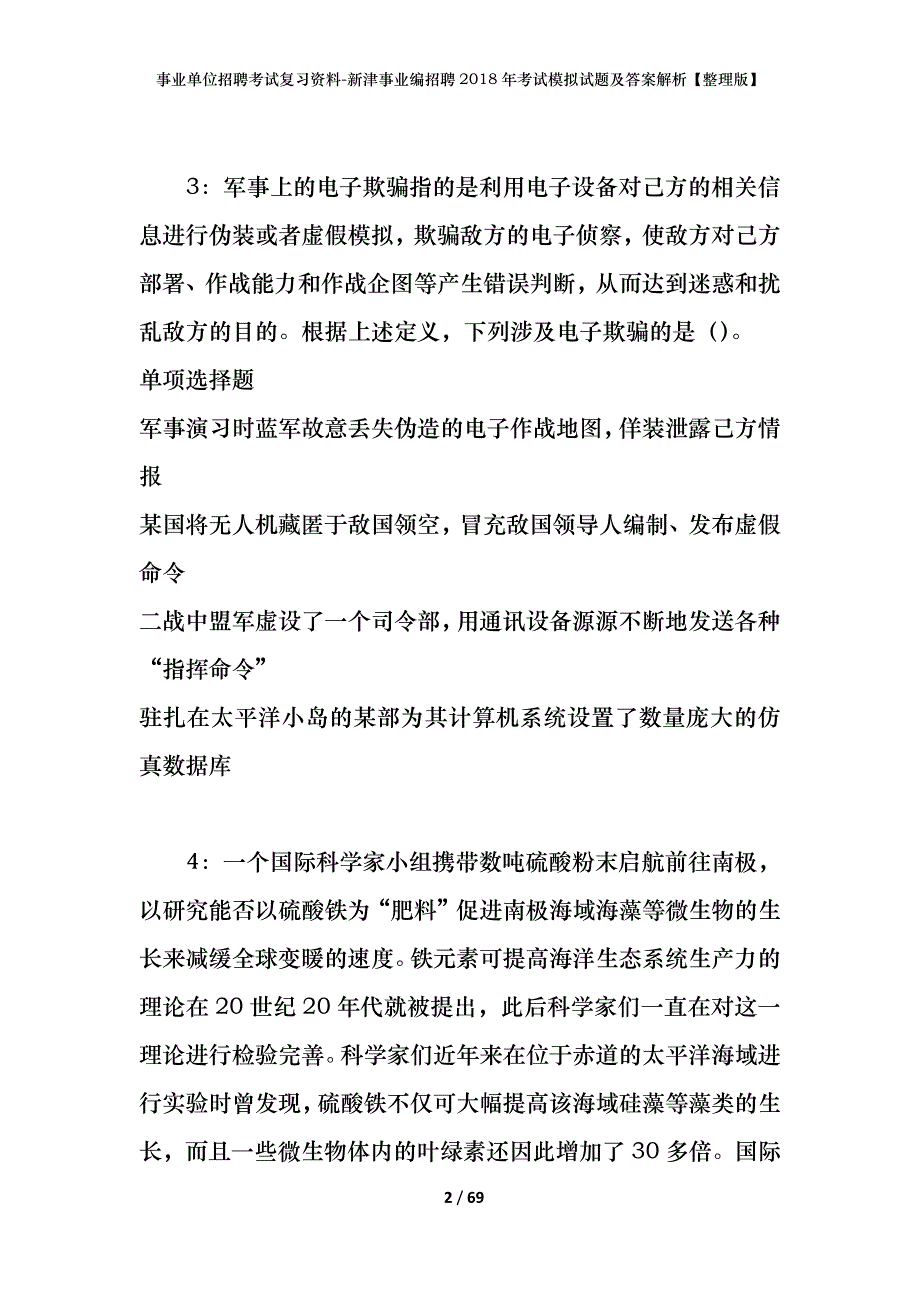 事业单位招聘考试复习资料-新津事业编招聘2018年考试模拟试题及答案解析【整理版】

3：军事上的电子欺骗指的是利用电子设备对己方的相关信息进行伪装或者虚假模拟，欺骗敌方的电子侦察，使敌方对己方部署、作战能力和作战企图等产生错误判断，从而达到迷惑和扰乱敌方的目的。根据上述定义，下列涉及电子欺骗的是（）。
单项选择题
军事演习时蓝军故意丢失伪造的电子作战地图，佯装泄露己方情报
某国将无人机藏匿于敌国领空，冒充敌国领导人编制、发布虚假命令
二战中盟军虚设了一个司令部，用通讯设备源源不断地发送各种“指挥命令”
驻扎在太平洋小岛的某部为其计算机系统设置了数量庞大的仿真数据库

4：一个国际科学家小组携带数吨硫酸粉末启航前往南极，以研究能否以硫酸铁为“肥料”促进南极海域海藻等微生物的生长来减缓全球变暖的速度。铁元素可提高海洋生态系统生产力的理论在20世纪20年代就被提出，此后科学家们一直在对这一理论进行检验完善。科学家们近年来在位于赤道的太平洋海域进行实验时曾发现，硫酸铁不仅可大幅提高该海域硅藻等藻类的生长，而且一些微生物体内的叶绿素还因此增加了30多倍。国际

2 / 69